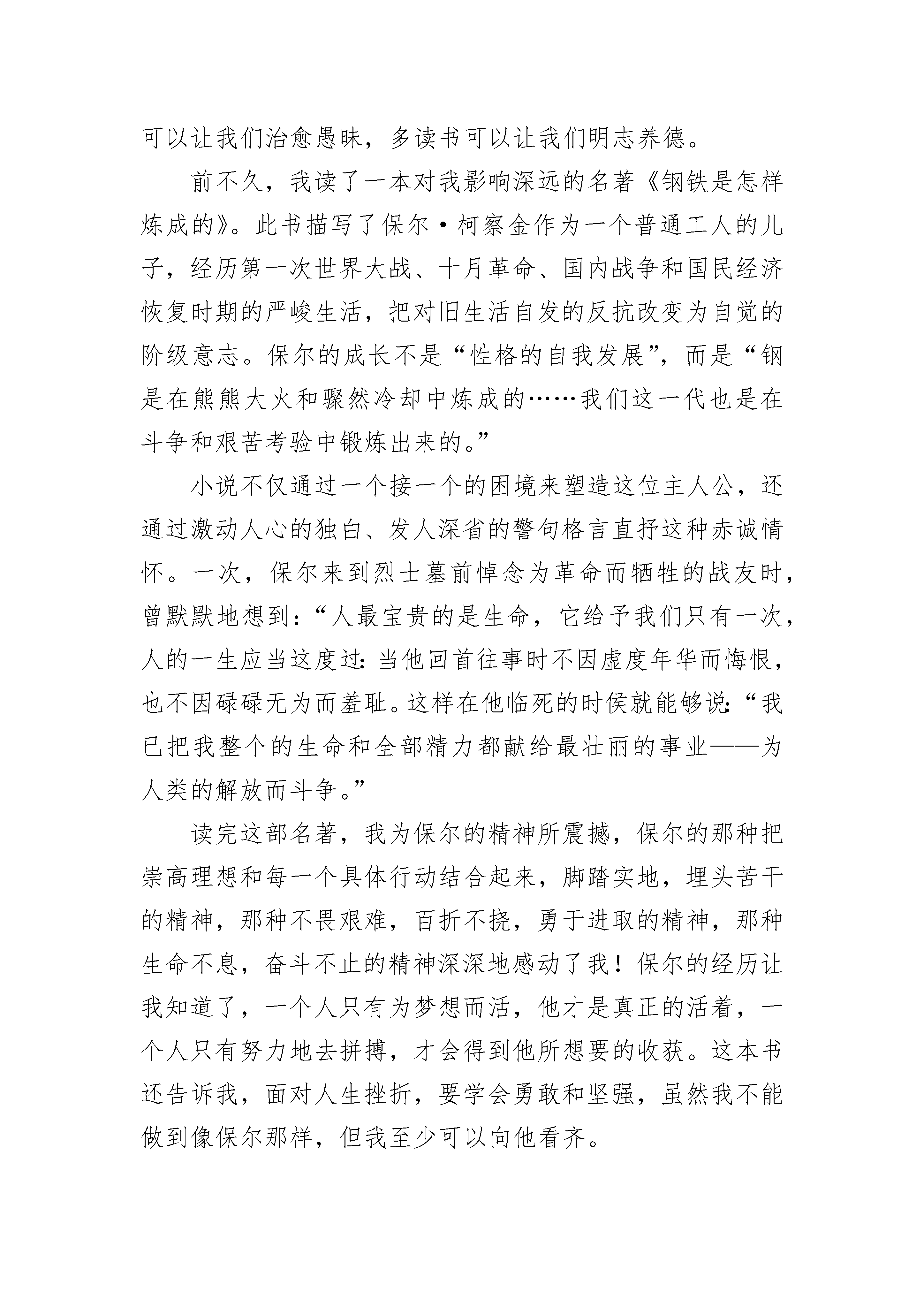 可以让我们治愈愚昧，多读书可以让我们明志养德。

前不久，我读了一本对我影响深远的名著《钢铁是怎样炼成的》。此书描写了保尔·柯察金作为一个普通工人的儿子，经历第一次世界大战、十月革命、国内战争和国民经济恢复时期的严峻生活，把对旧生活自发的反抗改变为自觉的阶级意志。保尔的成长不是“性格的自我发展”，而是“钢是在熊熊大火和骤然冷却中炼成的……我们这一代也是在斗争和艰苦考验中锻炼出来的。”

小说不仅通过一个接一个的困境来塑造这位主人公，还通过激动人心的独白、发人深省的警句格言直抒这种赤诚情怀。一次，保尔来到烈士墓前悼念为革命而牺牲的战友时，曾默默地想到：“人最宝贵的是生命，它给予我们只有一次，人的一生应当这度过：当他回首往事时不因虚度年华而悔恨，也不因碌碌无为而羞耻。这样在他临死的时侯就能够说：“我已把我整个的生命和全部精力都献给最壮丽的事业——为人类的解放而斗争。”

读完这部名著，我为保尔的精神所震撼，保尔的那种把崇高理想和每一个具体行动结合起来，脚踏实地，埋头苦干的精神，那种不畏艰难，百折不挠，勇于进取的精神，那种生命不息，奋斗不止的精神深深地感动了我！保尔的经历让我知道了，一个人只有为梦想而活，他才是真正的活着，一个人只有努力地去拼搏，才会得到他所想要的收获。这本书还告诉我，面对人生挫折，要学会勇敢和坚强，虽然我不能做到像保尔那样，但我至少可以向他看齐。